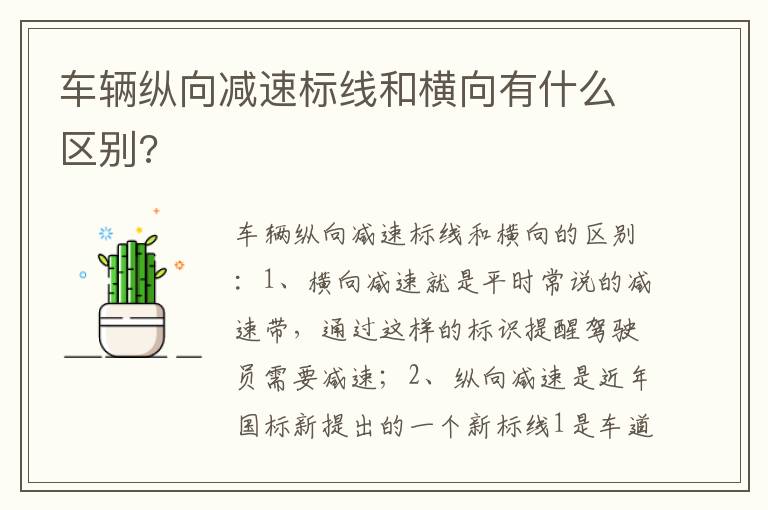 车辆纵向减速标线和横向有什么区别?

车辆纵向减速标线和横向的区别：1、横向减速就是平时常说的减速带，通过这样的标识提醒驾驶员需要减速；2、纵向减速是近年国标新提出的一个新标线1是车道